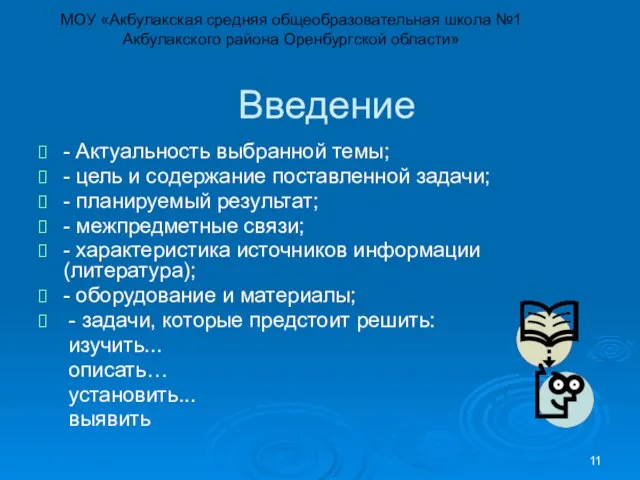 МОУ «Акбулакская средняя общеобразовательная школа №1 Акбулакского района Оренбургской области»

Введение

- Актуальность выбранной темы;
- цель и содержание поставленной задачи;
- планируемый результат;
- межпредметные связи;
- характеристика источников информации (литература);
- оборудование и материалы;
- задачи, которые предстоит решить:
изучить...
описать…
установить...
выявить

11